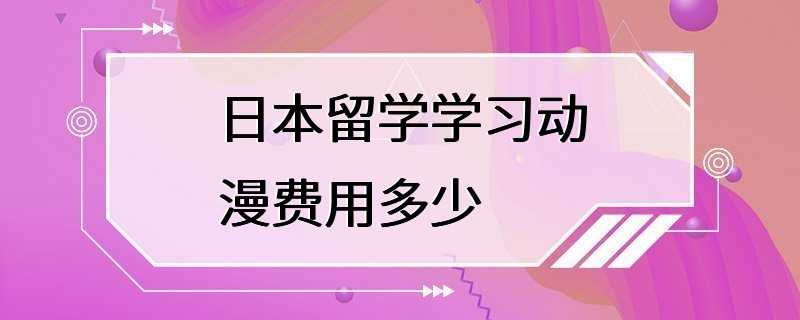 日本留学学习动漫费用多少